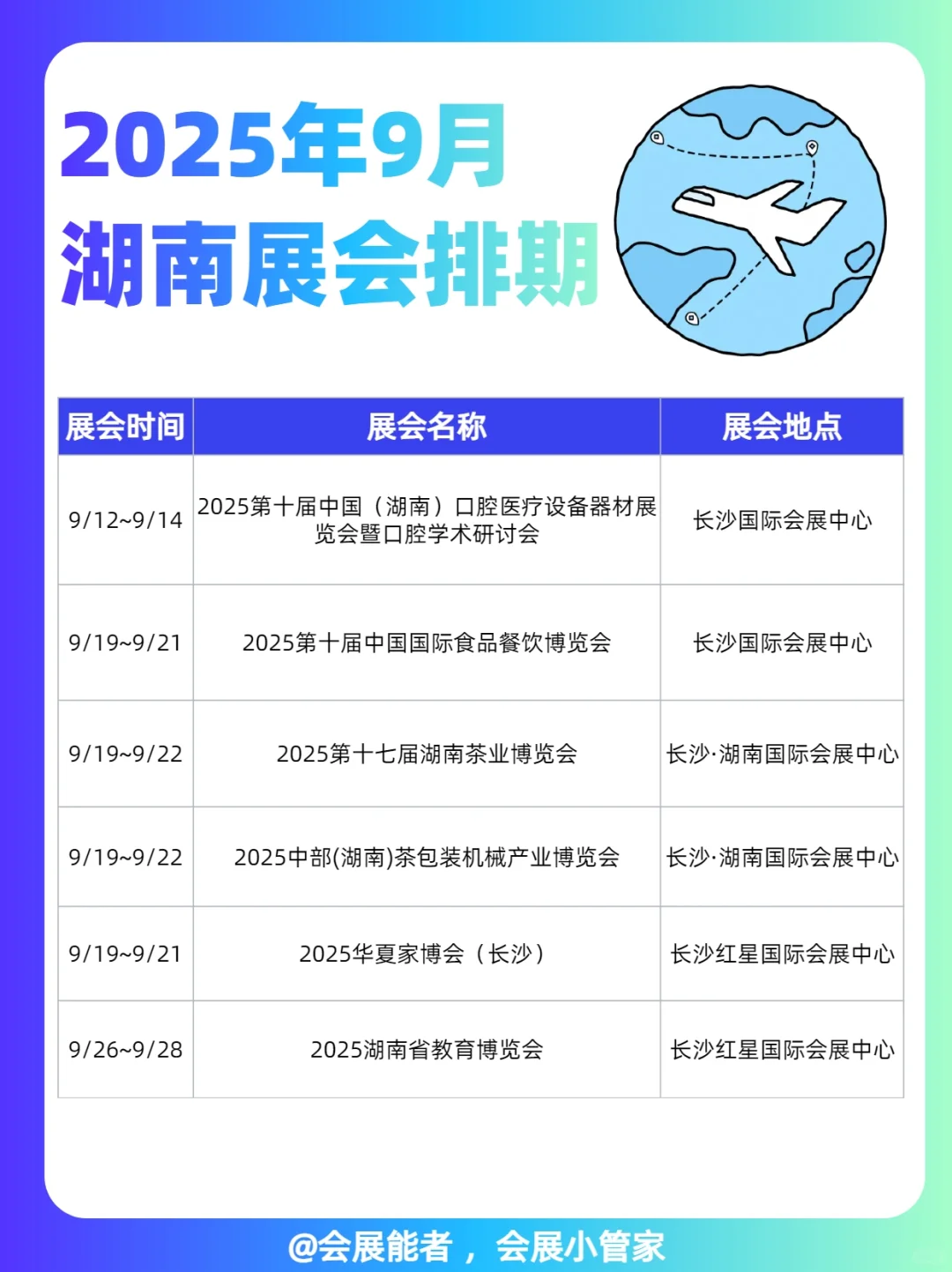 2025年9月
湖南展会排期

| 展会时间 | 展会名称 | 展会地点 |
|---|---|---|
| 9/12~9/14 | 2025第十届中国（湖南）口腔医疗设备器材展览会暨口腔学术研讨会 | 长沙国际会展中心 |
| 9/19~9/21 | 2025第十届中国国际食品餐饮博览会 | 长沙国际会展中心 |
| 9/19~9/22 | 2025第十七届湖南茶业博览会 | 长沙·湖南国际会展中心 |
| 9/19~9/22 | 2025中部(湖南)茶包装机械产业博览会 | 长沙·湖南国际会展中心 |
| 9/19~9/21 | 2025华夏家博会（长沙） | 长沙红星国际会展中心 |
| 9/26~9/28 | 2025湖南省教育博览会 | 长沙红星国际会展中心 |

@会展能者，会展小管家